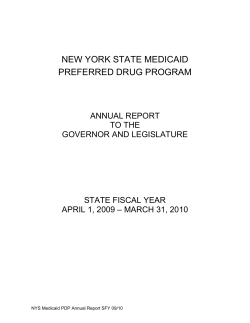 NEW YORK STATE MEDICAID
PREFERRED DRUG PROGRAM

ANNUAL REPORT
TO THE
GOVERNOR AND LEGISLATURE

STATE FISCAL YEAR
APRIL 1, 2009 – MARCH 31, 2010

NYS Medicaid PDP Annual Report SFY 09/10